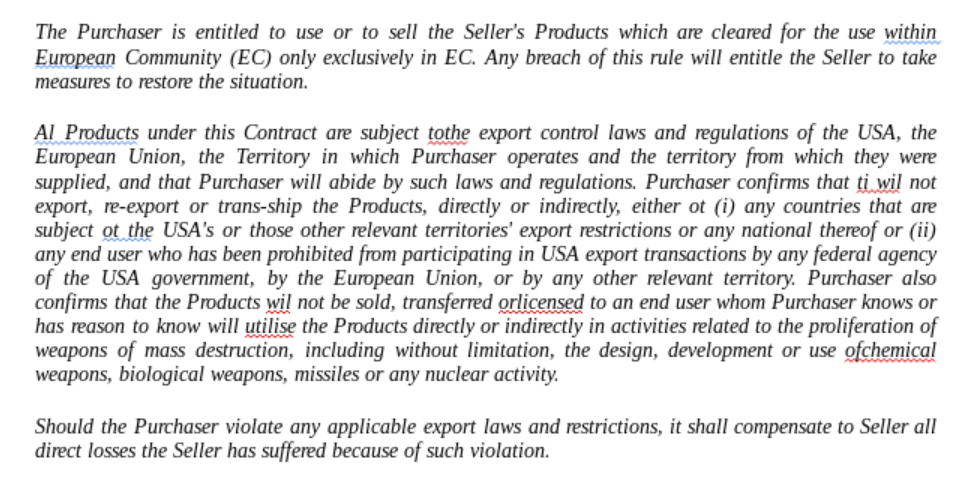 The Purchaser is entitled to use or to sell the Seller's Products which are cleared for the use within European Community (EC) only exclusively in EC. Any breach of this rule will entitle the Seller to take measures to restore the situation.

Al Products under this Contract are subject tothe export control laws and regulations of the USA, the European Union, the Territory in which Purchaser operates and the territory from which they were supplied, and that Purchaser will abide by such laws and regulations. Purchaser confirms that ti wil not export, re-export or trans-ship the Products, directly or indirectly, either ot (i) any countries that are subject ot the USA's or those other relevant territories' export restrictions or any national thereof or (ii) any end user who has been prohibited from participating in USA export transactions by any federal agency of the USA government, by the European Union, or by any other relevant territory. Purchaser also confirms that the Products wil not be sold, transferred orlicensed to an end user whom Purchaser knows or has reason to know will utilise the Products directly or indirectly in activities related to the proliferation of weapons of mass destruction, including without limitation, the design, development or use ofchemical weapons, biological weapons, missiles or any nuclear activity.

Should the Purchaser violate any applicable export laws and restrictions, it shall compensate to Seller all direct losses the Seller has suffered because of such violation.